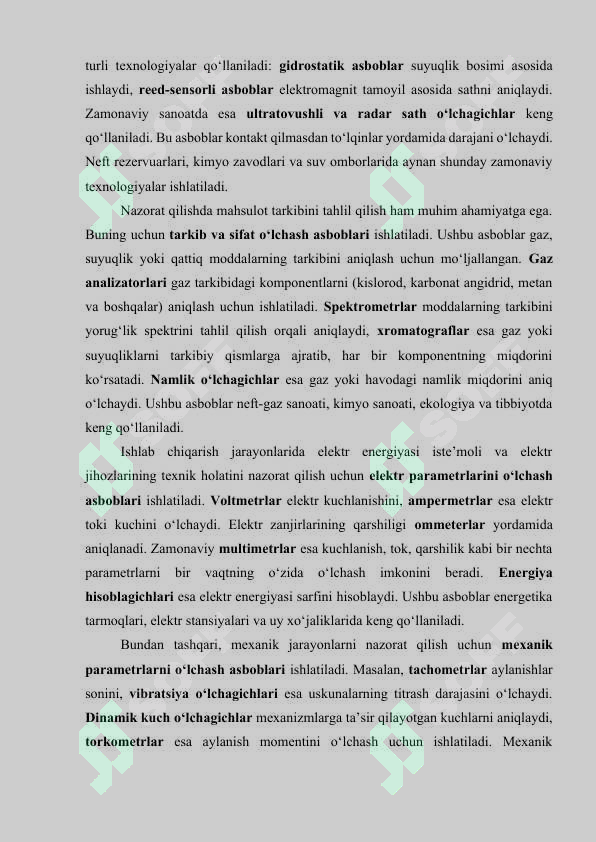 turli texnologiyalar qo‘llaniladi: gidrostatik asboblar suyuqlik bosimi asosida ishlaydi, reed-sensorli asboblar elektromagnit tamoyil asosida sathni aniqlaydi. Zamonaviy sanoatda esa ultratovushli va radar sath o‘lchagichlar keng qo‘llaniladi. Bu asboblar kontakt qilmasdan to‘lqinlar yordamida darajani o‘lchaydi. Neft rezervuarlari, kimyo zavodlari va suv omborlarida aynan shunday zamonaviy texnologiyalar ishlatiladi.

Nazorat qilishda mahsulot tarkibini tahlil qilish ham muhim ahamiyatga ega. Buning uchun tarkib va sifat o‘lchash asboblari ishlatiladi. Ushbu asboblar gaz, suyuqlik yoki qattiq moddalarning tarkibini aniqlash uchun mo‘ljallangan. Gaz analizatorlari gaz tarkibidagi komponentlarni (kislorod, karbonat angidrid, metan va boshqalar) aniqlash uchun ishlatiladi. Spektrometrlar moddalarning tarkibini yorug‘lik spektrini tahlil qilish orqali aniqlaydi, xromatograflar esa gaz yoki suyuqliklarni tarkibiy qismlarga ajratib, har bir komponentning miqdorini ko‘rsatadi. Namlik o‘lchagichlar esa gaz yoki havodagi namlik miqdorini aniq o‘lchaydi. Ushbu asboblar neft-gaz sanoati, kimyo sanoati, ekologiya va tibbiyotda keng qo‘llaniladi.

Ishlab chiqarish jarayonlarida elektr energiyasi iste’moli va elektr jihozlarining texnik holatini nazorat qilish uchun elektr parametrlarini o‘lchash asboblari ishlatiladi. Voltmetrlar elektr kuchlanishini, ampermetrlar esa elektr toki kuchini o‘lchaydi. Elektr zanjirlarining qarshiligi ommeterlar yordamida aniqlanadi. Zamonaviy multimetrlar esa kuchlanish, tok, qarshilik kabi bir nechta parametrlarni bir vaqtning o‘zida o‘lchash imkonini beradi. Energiya hisoblagichlari esa elektr energiyasi sarfini hisoblaydi. Ushbu asboblar energetika tarmoqlari, elektr stansiyalari va uy xo‘jaliklarida keng qo‘llaniladi.

Bundan tashqari, mexanik jarayonlarni nazorat qilish uchun mexanik parametrlarni o‘lchash asboblari ishlatiladi. Masalan, tachometrlar aylanishlar sonini, vibratsiya o‘lchagichlari esa uskunalarning titrash darajasini o‘lchaydi. Dinamik kuch o‘lchagichlar mexanizmlarga ta’sir qilayotgan kuchlarni aniqlaydi, torkometrlar esa aylanish momentini o‘lchash uchun ishlatiladi. Mexanik